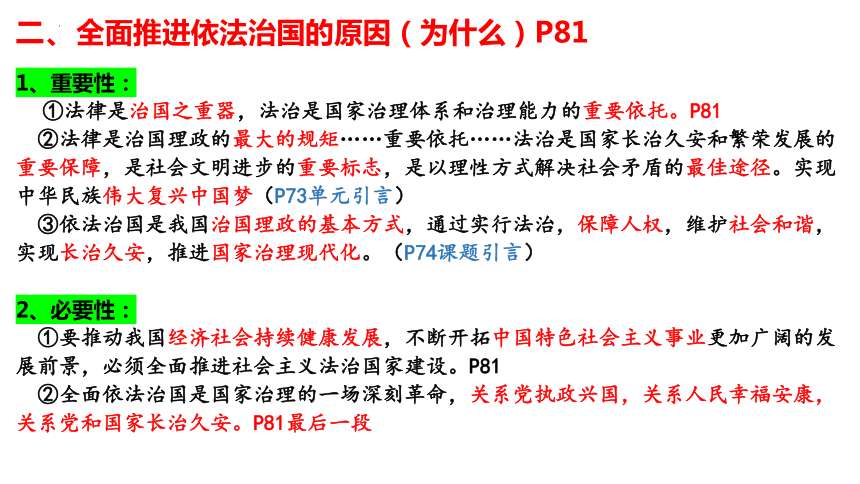 二、全面推进依法治国的原因（为什么）P81

1、重要性：

①法律是治国之重器，法治是国家治理体系和治理能力的重要依托。P81

②法律是治国理政的最大的规矩……重要依托……法治是国家长治久安和繁荣发展的重要保障，是社会文明进步的重要标志，是以理性方式解决社会矛盾的最佳途径。实现中华民族伟大复兴中国梦（P73单元引言）

③依法治国是我国治国理政的基本方式，通过实行法治，保障人权，维护社会和谐，实现长治久安，推进国家治理现代化。（P74课题引言）

2、必要性：

①要推动我国经济社会持续健康发展，不断开拓中国特色社会主义事业更加广阔的发展前景，必须全面推进社会主义法治国家建设。P81

②全面依法治国是国家治理的一场深刻革命，关系党执政兴国，关系人民幸福安康，关系党和国家长治久安。P81最后一段